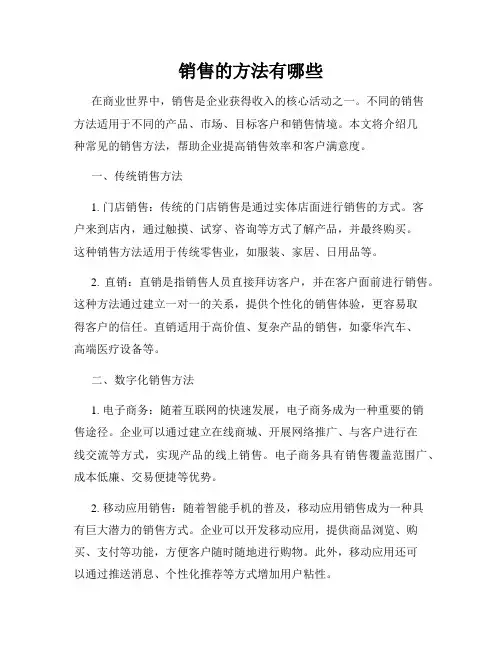 销售的方法有哪些

在商业世界中，销售是企业获得收入的核心活动之一。不同的销售方法适用于不同的产品、市场、目标客户和销售情境。本文将介绍几种常见的销售方法，帮助企业提高销售效率和客户满意度。

一、传统销售方法

1. 门店销售：传统的门店销售是通过实体店面进行销售的方式。客户来到店内，通过触摸、试穿、咨询等方式了解产品，并最终购买。这种销售方法适用于传统零售业，如服装、家居、日用品等。

2. 直销：直销是指销售人员直接拜访客户，并在客户面前进行销售。这种方法通过建立一对一的关系，提供个性化的销售体验，更容易取得客户的信任。直销适用于高价值、复杂产品的销售，如豪华汽车、高端医疗设备等。

二、数字化销售方法

1. 电子商务：随着互联网的快速发展，电子商务成为一种重要的销售途径。企业可以通过建立在线商城、开展网络推广、与客户进行在线交流等方式，实现产品的线上销售。电子商务具有销售覆盖范围广、成本低廉、交易便捷等优势。

2. 移动应用销售：随着智能手机的普及，移动应用销售成为一种具有巨大潜力的销售方式。企业可以开发移动应用，提供商品浏览、购买、支付等功能，方便客户随时随地进行购物。此外，移动应用还可以通过推送消息、个性化推荐等方式增加用户粘性。